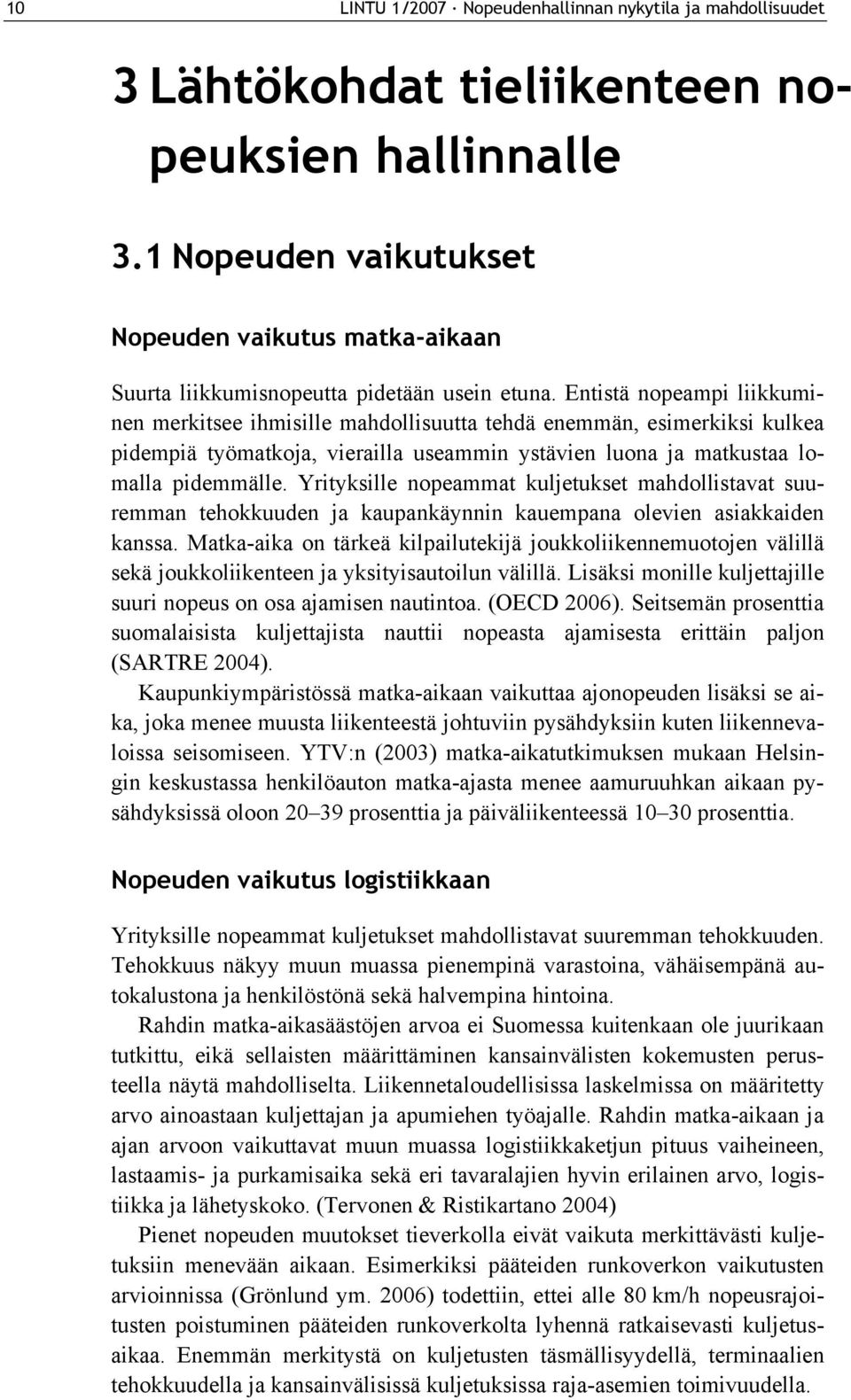 10 LINTU 1/2007 · Nopeudenhallinnan nykytila ja mahdollisuudet

3 Lähtökohdat tieliikenteen nopeuksien hallinnalle

3.1 Nopeuden vaikutukset

Nopeuden vaikutus matka-aikaan

Suurta liikkumisnopeutta pidetään usein etuna. Entistä nopeampi liikkuminen merkitsee ihmisille mahdollisuutta tehdä enemmän, esimerkiksi kulkea pidempiä työmatkoja, vierailla useammin ystävien luona ja matkustaa lomalla pidemmälle. Yrityksille nopeammat kuljetukset mahdollistavat suuremman tehokkuuden ja kaupankäynnin kauempana olevien asiakkaiden kanssa. Matka-aika on tärkeä kilpailutekijä joukkoliikennemuotojen välillä sekä joukkoliikenteen ja yksityisautoilun välillä. Lisäksi monille kuljettajille suuri nopeus on osa ajamisen nautintoa. (OECD 2006). Seitsemän prosenttia suomalaisista kuljettajista nauttii nopeasta ajamisesta erittäin paljon (SARTRE 2004).

Kaupunkiympäristössä matka-aikaan vaikuttaa ajonopeuden lisäksi se aika, joka menee muusta liikenteestä johtuviin pysähdyksiin kuten liikennevaloissa seisomiseen. YTV:n (2003) matka-aikatutkimuksen mukaan Helsingin keskustassa henkilöauton matka-ajasta menee aamuruuhkan aikaan pysähdyksissä oloon 20–39 prosenttia ja päiväliikenteessä 10–30 prosenttia.

Nopeuden vaikutus logistiikkaan

Yrityksille nopeammat kuljetukset mahdollistavat suuremman tehokkuuden. Tehokkuus näkyy muun muassa pienempinä varastoina, vähäisempänä autokalustona ja henkilöstönä sekä halvempina hintoina.

Rahdin matka-aikasäästöjen arvoa ei Suomessa kuitenkaan ole juurikaan tutkittu, eikä sellaisten määrittäminen kansainvälisten kokemusten perusteella näytä mahdolliselta. Liikennetaloudellisissa laskelmissa on määritetty arvo ainoastaan kuljettajan ja apumiehen työajalle. Rahdin matka-aikaan ja ajan arvoon vaikuttavat muun muassa logistiikkaketjun pituus vaiheineen, lastaamis- ja purkamisaika sekä eri tavaralajien hyvin erilainen arvo, logistiikka ja lähetyskoko. (Tervonen & Ristikartano 2004)

Pienet nopeuden muutokset tieverkolla eivät vaikuta merkittävästi kuljetuksiin menevään aikaan. Esimerkiksi pääteiden runkoverkon vaikutusten arvioinnissa (Grönlund ym. 2006) todettiin, ettei alle 80 km/h nopeusrajoitusten poistuminen pääteiden runkoverkolta lyhennä ratkaisevasti kuljetusaikaa. Enemmän merkitystä on kuljetusten täsmällisyydellä, terminaalien tehokkuudella ja kansainvälisissä kuljetuksissa raja-asemien toimivuudella.